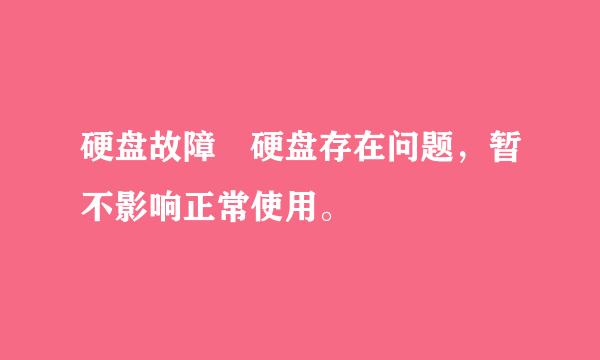 硬盘故障　硬盘存在问题，暂不影响正常使用。